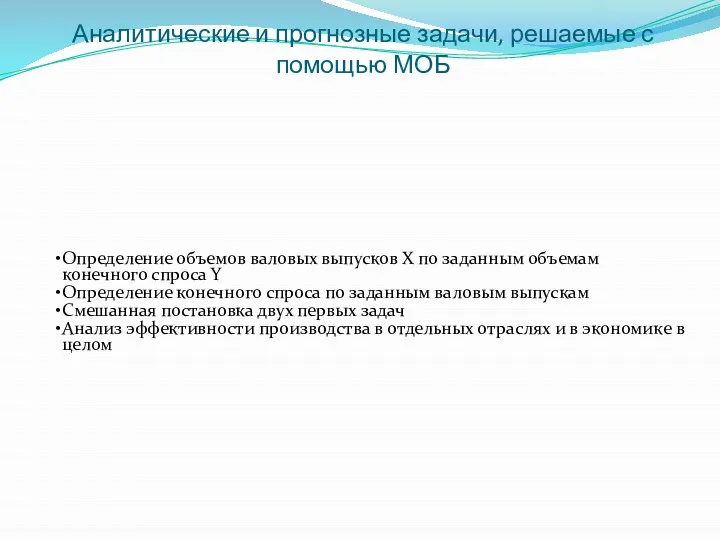 Аналитические и прогнозные задачи, решаемые с помощью МОБ

•Определение объемов валовых выпусков X по заданным объемам конечного спроса Y
•Определение конечного спроса по заданным валовым выпускам
•Смешанная постановка двух первых задач
•Анализ эффективности производства в отдельных отраслях и в экономике в целом